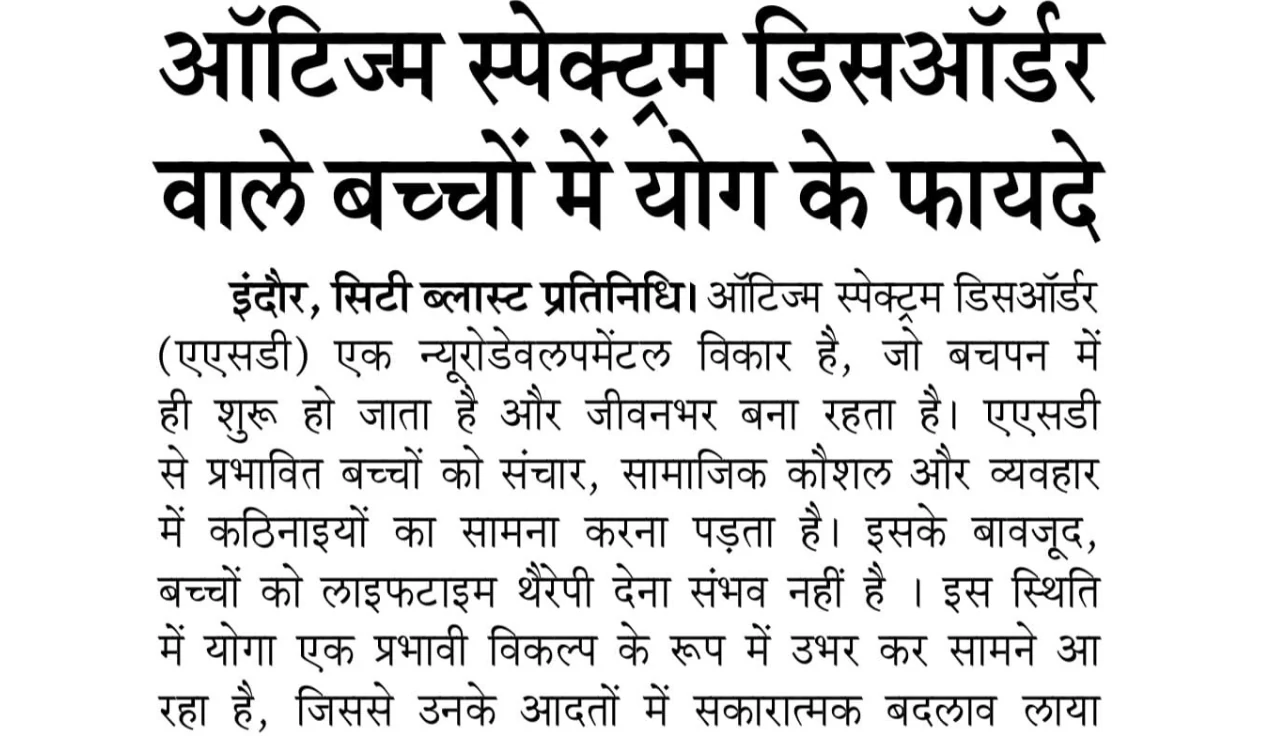 ऑटिज्म स्पेक्ट्रम डिसऑर्डर वाले बच्चों में योग के फायदे

इंदौर, सिटी ब्लास्ट प्रतिनिधि। ऑटिज्म स्पेक्ट्रम डिसऑर्डर (एएसडी) एक न्यूरोडेवलपमेंटल विकार है, जो बचपन में ही शुरू हो जाता है और जीवनभर बना रहता है। एएसडी से प्रभावित बच्चों को संचार, सामाजिक कौशल और व्यवहार में कठिनाइयों का सामना करना पड़ता है। इसके बावजूद, बच्चों को लाइफटाइम थैरेपी देना संभव नहीं है । इस स्थिति में योगा एक प्रभावी विकल्प के रूप में उभर कर सामने आ रहा है, जिससे उनके आदतों में सकारात्मक बदलाव लाया